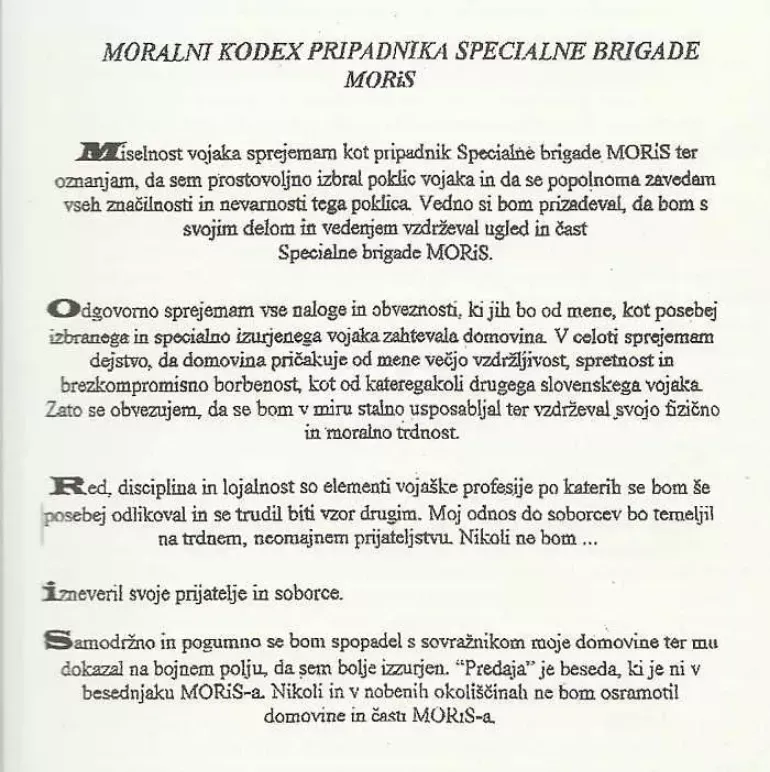 MORALNI KODEX PRIPADNIKA SPECIALNE BRIGADE MORiS

Miselnost vojaka sprejemam kot pripadnik Specialne brigade MORiS ter oznanjam, da sem prostovoljno izbral poklic vojaka in da se popolnoma zavedam vseh značilnosti in nevarnosti tega poklica. Vedno si bom prizadeval, da bom s svojim delom in vedenjem vzdrževal ugled in čast Specialne brigade MORiS.

Odgovorno sprejemam vse naloge in obveznosti, ki jih bo od mene, kot posebej izbranega in specialno izurjenega vojaka zahtevala domovina. V celoti sprejemam dejstvo, da domovina pričakuje od mene večjo vzdržljivost, spretnost in brezkompromisno borbenost, kot od kateregakoli drugega slovenskega vojaka. Zato se obvezujem, da se bom v miru stalno usposabljal ter vzdrževal svojo fizično in moralno trdnost.

Red, disciplina in lojalnost so elementi vojaške profesije po katerih se bom še posebej odlikoval in se trudil biti vzor drugim. Moj odnos do soborcev bo temeljil na trdnem, neomajnem prijateljstvu. Nikoli ne bom ...

izneveril svoje prijatelje in soborce.

Samodržno in pogumno se bom spopadel s sovražnikom moje domovine ter mu dokazal na bojnem polju, da sem bolje izzurjen. "Predaja" je beseda, ki je ni v besednjaku MORiS-a. Nikoli in v nobenih okoliščinah ne bom osramotil domovine in časti MORiS-a.